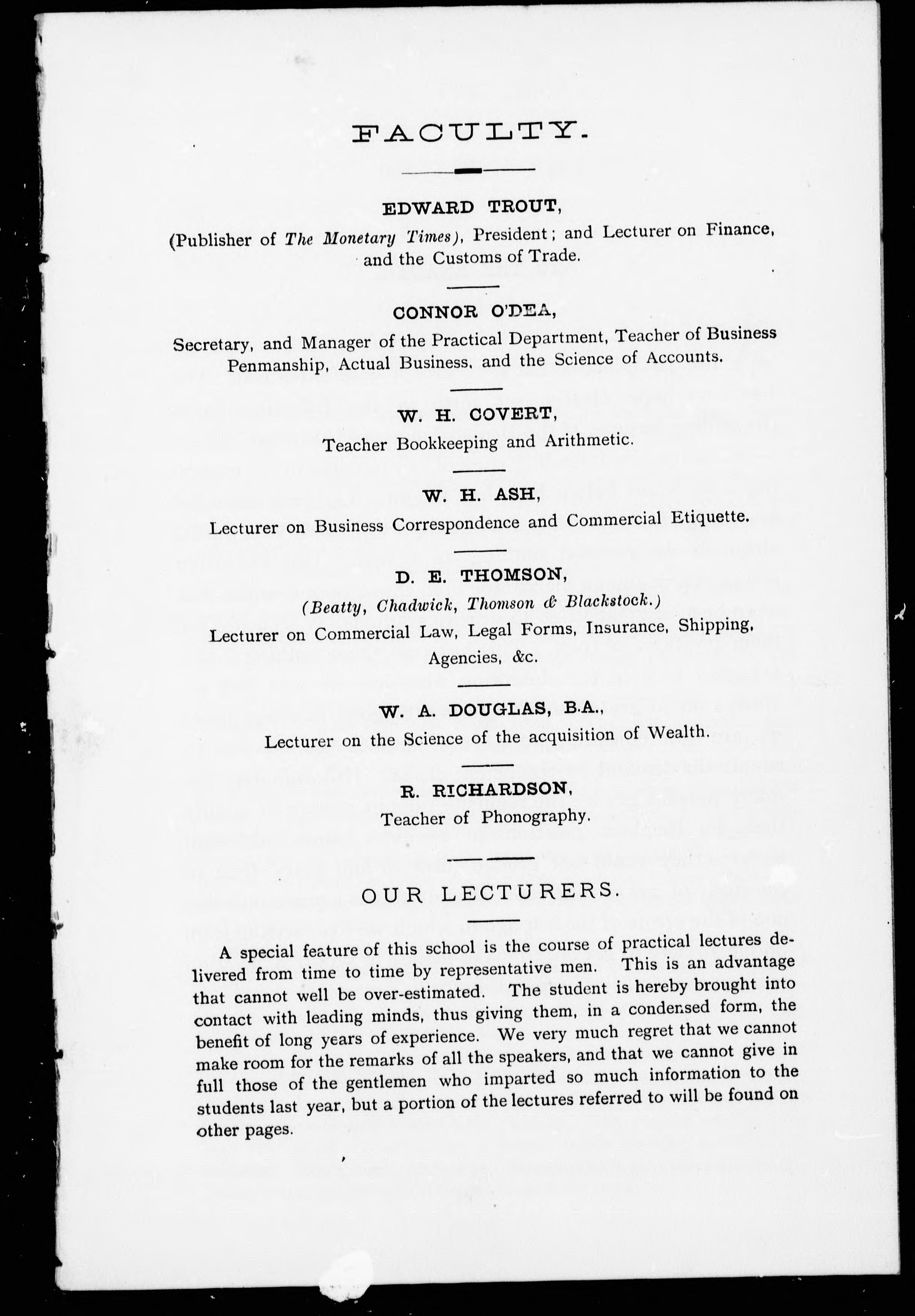 FACULTY.

EDWARD TROUT,

(Publisher of The Monetary Times), President; and Lecturer on Finance, and the Customs of Trade.

CONNOR O'DEA,

Secretary, and Manager of the Practical Department, Teacher of Business Penmanship, Actual Business, and the Science of Accounts.

W. H. COVERT,

Teacher Bookkeeping and Arithmetic.

W. H. ASH,

Lecturer on Business Correspondence and Commercial Etiquette.

D. E. THOMSON,

(Beatty, Chadwick, Thomson & Blackstock.)

Lecturer on Commercial Law, Legal Forms, Insurance, Shipping, Agencies, &c.

W. A. DOUGLAS, B.A.,

Lecturer on the Science of the acquisition of Wealth.

R. RICHARDSON,

Teacher of Phonography.

OUR LECTURERS.

A special feature of this school is the course of practical lectures delivered from time to time by representative men. This is an advantage that cannot well be over-estimated. The student is hereby brought into contact with leading minds, thus giving them, in a condensed form, the benefit of long years of experience. We very much regret that we cannot make room for the remarks of all the speakers, and that we cannot give in full those of the gentlemen who imparted so much information to the students last year, but a portion of the lectures referred to will be found on other pages.